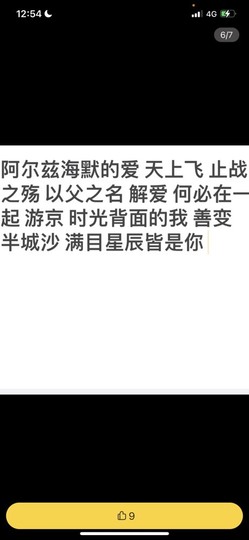 12:54

4G

6/7

阿尔兹海默的爱 天上飞 止战之殇 以父之名 解爱 何必在一起 游京 时光背面的我 善变 半城沙 满目星辰皆是你

9